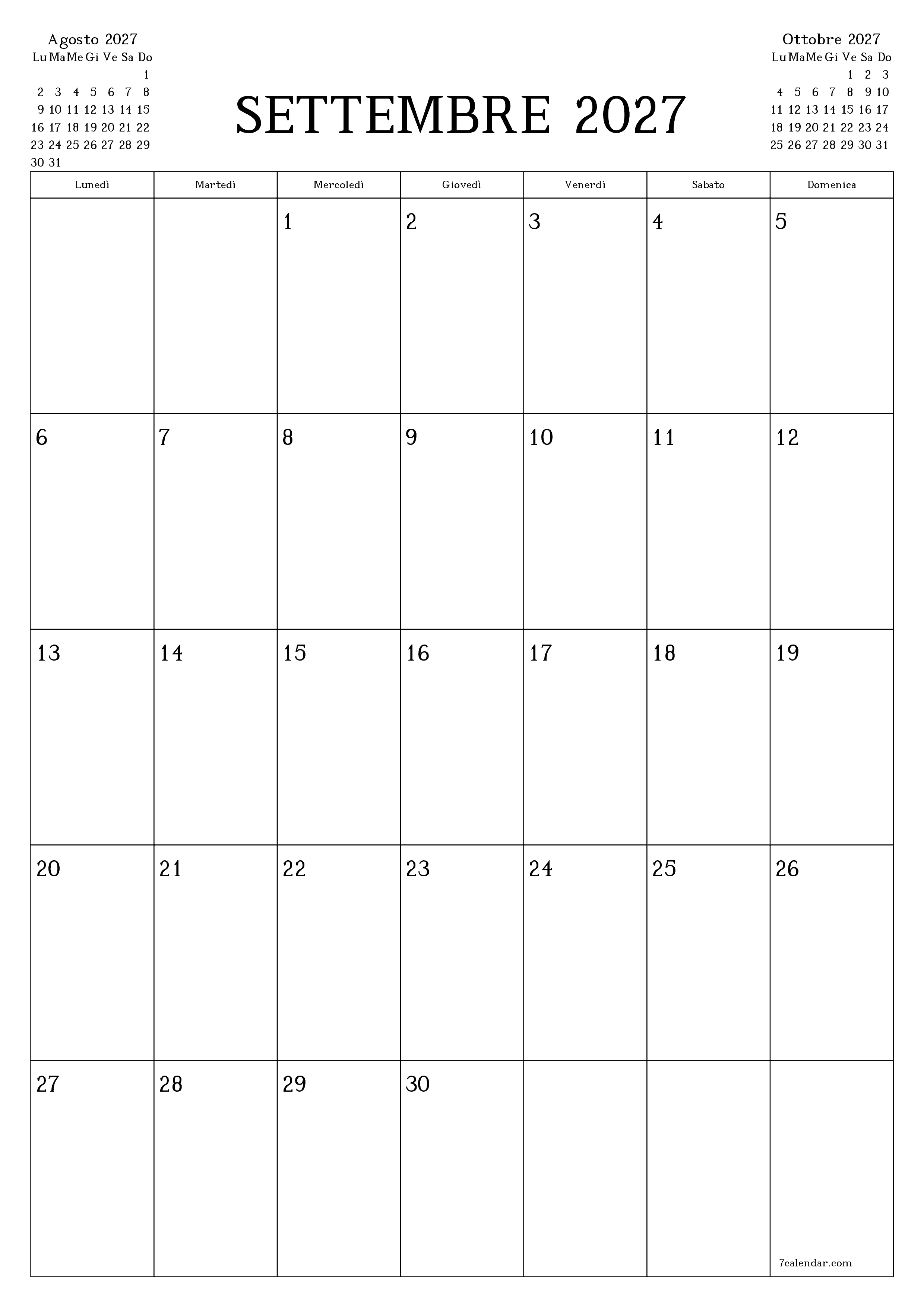 Agosto 2027

| Lu | Ma | Me | Gi | Ve | Sa | Do |
|---|---|---|---|---|---|---|
| | | | | | | 1 |
| 2 | 3 | 4 | 5 | 6 | 7 | 8 |
| 9 | 10 | 11 | 12 | 13 | 14 | 15 |
| 16 | 17 | 18 | 19 | 20 | 21 | 22 |
| 23 | 24 | 25 | 26 | 27 | 28 | 29 |
| 30 | 31 | | | | | |

SETTEMBRE 2027

Ottobre 2027

| Lu | Ma | Me | Gi | Ve | Sa | Do |
|---|---|---|---|---|---|---|
| | | | | 1 | 2 | 3 |
| 4 | 5 | 6 | 7 | 8 | 9 | 10 |
| 11 | 12 | 13 | 14 | 15 | 16 | 17 |
| 18 | 19 | 20 | 21 | 22 | 23 | 24 |
| 25 | 26 | 27 | 28 | 29 | 30 | 31 |

| Lunedì | Martedì | Mercoledì | Giovedì | Venerdì | Sabato | Domenica |
|---|---|---|---|---|---|---|
| | | 1 | 2 | 3 | 4 | 5 |
| 6 | 7 | 8 | 9 | 10 | 11 | 12 |
| 13 | 14 | 15 | 16 | 17 | 18 | 19 |
| 20 | 21 | 22 | 23 | 24 | 25 | 26 |
| 27 | 28 | 29 | 30 | | | 7calendar.com |